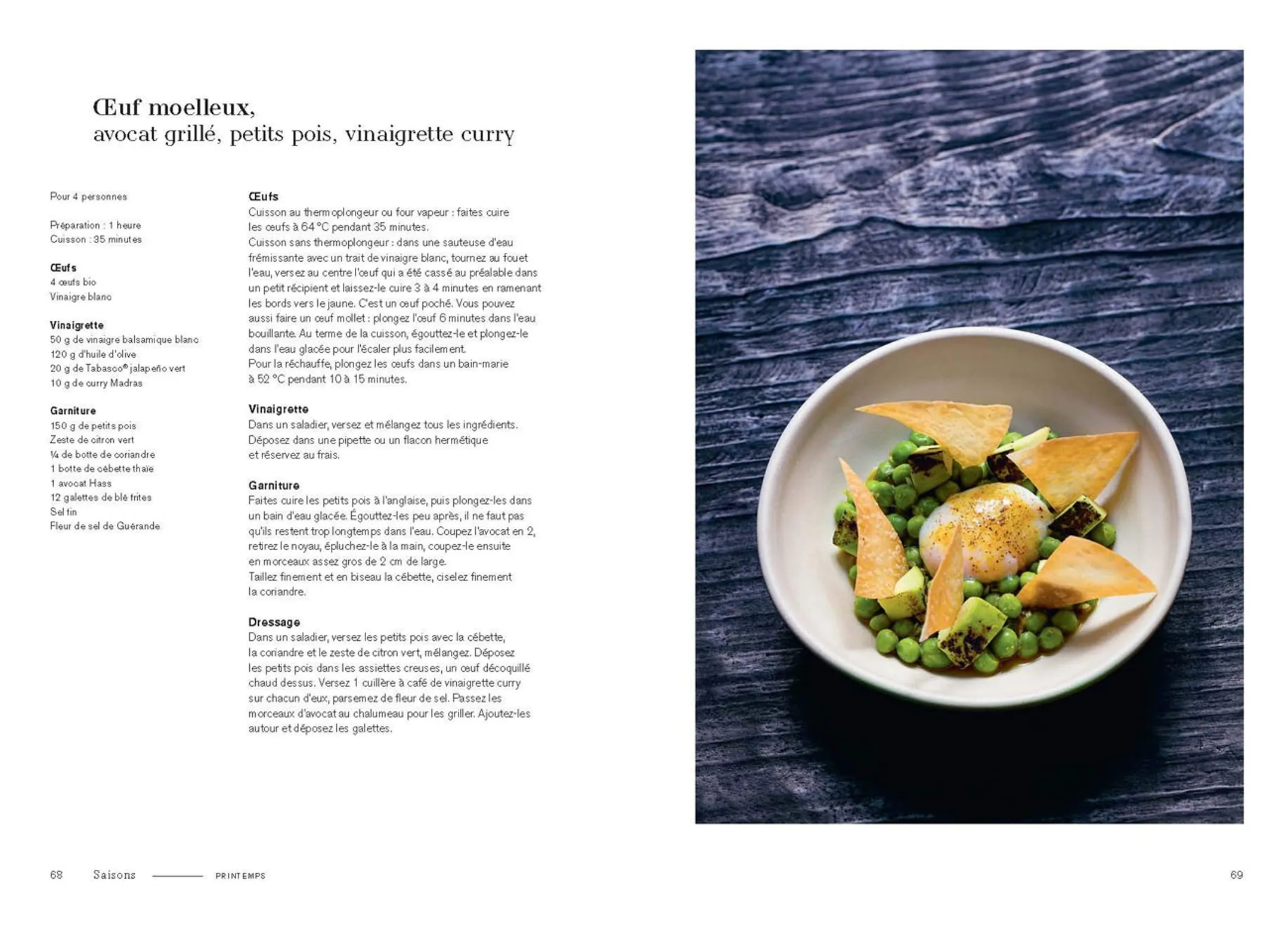 Œuf moelleux,
avocat grillé, petits pois, vinaigrette curry

Pour 4 personnes

Préparation : 1 heure
Cuisson : 35 minutes

Œufs
4 œufs bio
Vinaigre blanc

Vinaigrette
50 g de vinaigre balsamique blanc
120 g d'huile d'olive
20 g de Tabasco® jalapeño vert
10 g de curry Madras

Garniture
150 g de petits pois
Zeste de citron vert
¼ de botte de coriandre
1 botte de cébette thaïe
1 avocat Hass
12 galettes de blé frites
Sel fin
Fleur de sel de Guérande

Œufs
Cuisson au thermoplongeur ou four vapeur : faites cuire les œufs à 64 °C pendant 35 minutes.
Cuisson sans thermoplongeur : dans une sauteuse d'eau frémissante avec un trait de vinaigre blanc, tournez au fouet l'eau, versez au centre l'œuf qui a été cassé au préalable dans un petit récipient et laissez-le cuire 3 à 4 minutes en ramenant les bords vers le jaune. C'est un œuf poché. Vous pouvez aussi faire un œuf mollet : plongez l'œuf 6 minutes dans l'eau bouillante. Au terme de la cuisson, égouttez-le et plongez-le dans l'eau glacée pour l'écaler plus facilement.
Pour la réchauffe, plongez les œufs dans un bain-marie à 52 °C pendant 10 à 15 minutes.

Vinaigrette
Dans un saladier, versez et mélangez tous les ingrédients. Déposez dans une pipette ou un flacon hermétique et réservez au frais.

Garniture
Faites cuire les petits pois à l'anglaise, puis plongez-les dans un bain d'eau glacée. Égouttez-les peu après, il ne faut pas qu'ils restent trop longtemps dans l'eau. Coupez l'avocat en 2, retirez le noyau, épluchez-le à la main, coupez-le ensuite en morceaux assez gros de 2 cm de large.
Taillez finement et en biseau la cébette, ciselez finement la coriandre.

Dressage
Dans un saladier, versez les petits pois avec la cébette, la coriandre et le zeste de citron vert, mélangez. Déposez les petits pois dans les assiettes creuses, un œuf décoquillé chaud dessus. Versez 1 cuillère à café de vinaigrette curry sur chacun d'eux, parsemez de fleur de sel. Passez les morceaux d'avocat au chalumeau pour les griller. Ajoutez-les autour et déposez les galettes.

68 Saisons PRINTEMPS

69